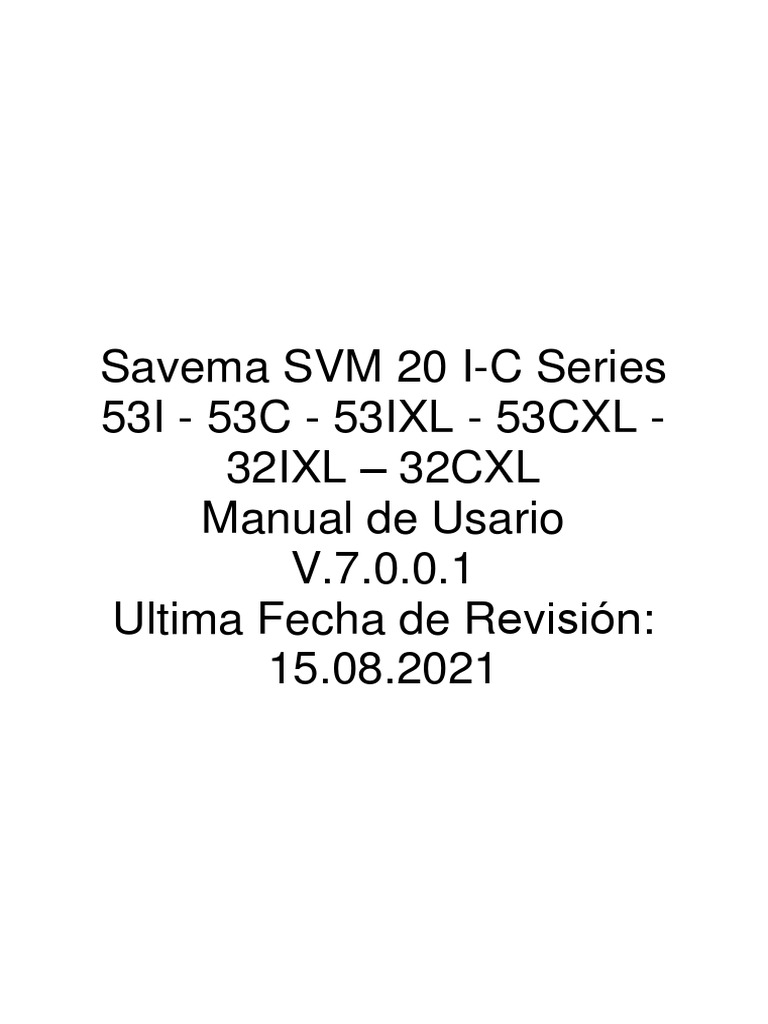 Savema SVM 20 I-C Series
53I - 53C - 53IXL - 53CXL - 32IXL – 32CXL
Manual de Usario
V.7.0.0.1
Ultima Fecha de Revisión:
15.08.2021